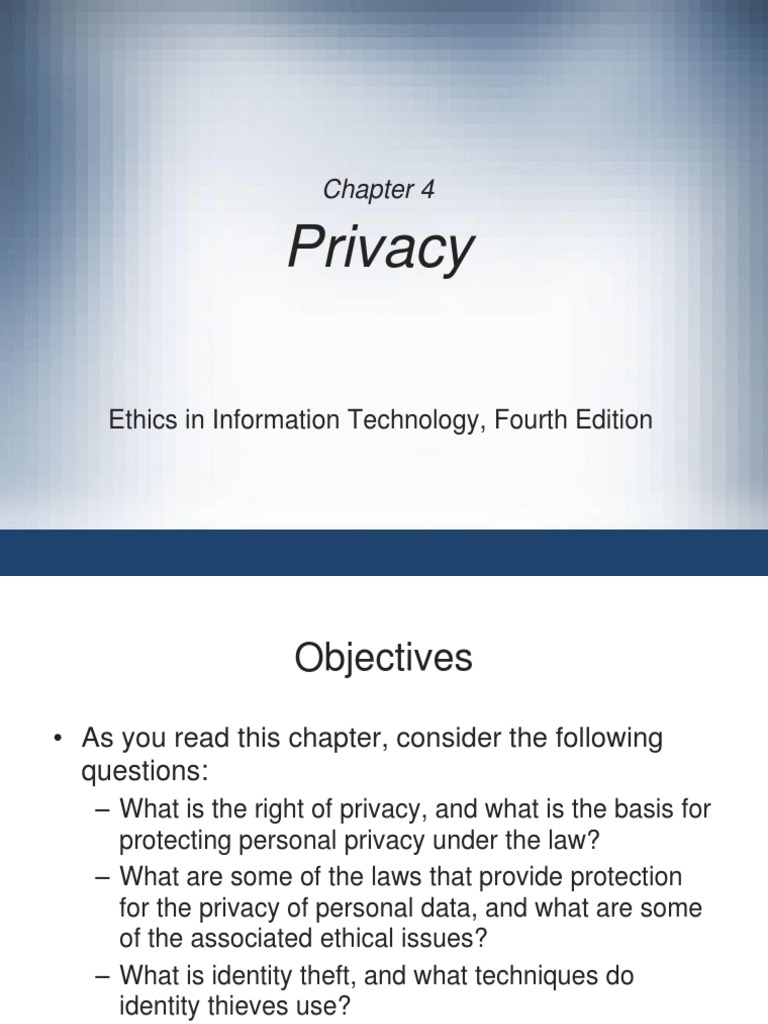 Chapter 4
Privacy

Ethics in Information Technology, Fourth Edition

Objectives

• As you read this chapter, consider the following questions:
– What is the right of privacy, and what is the basis for protecting personal privacy under the law?
– What are some of the laws that provide protection for the privacy of personal data, and what are some of the associated ethical issues?
– What is identity theft, and what techniques do identity thieves use?